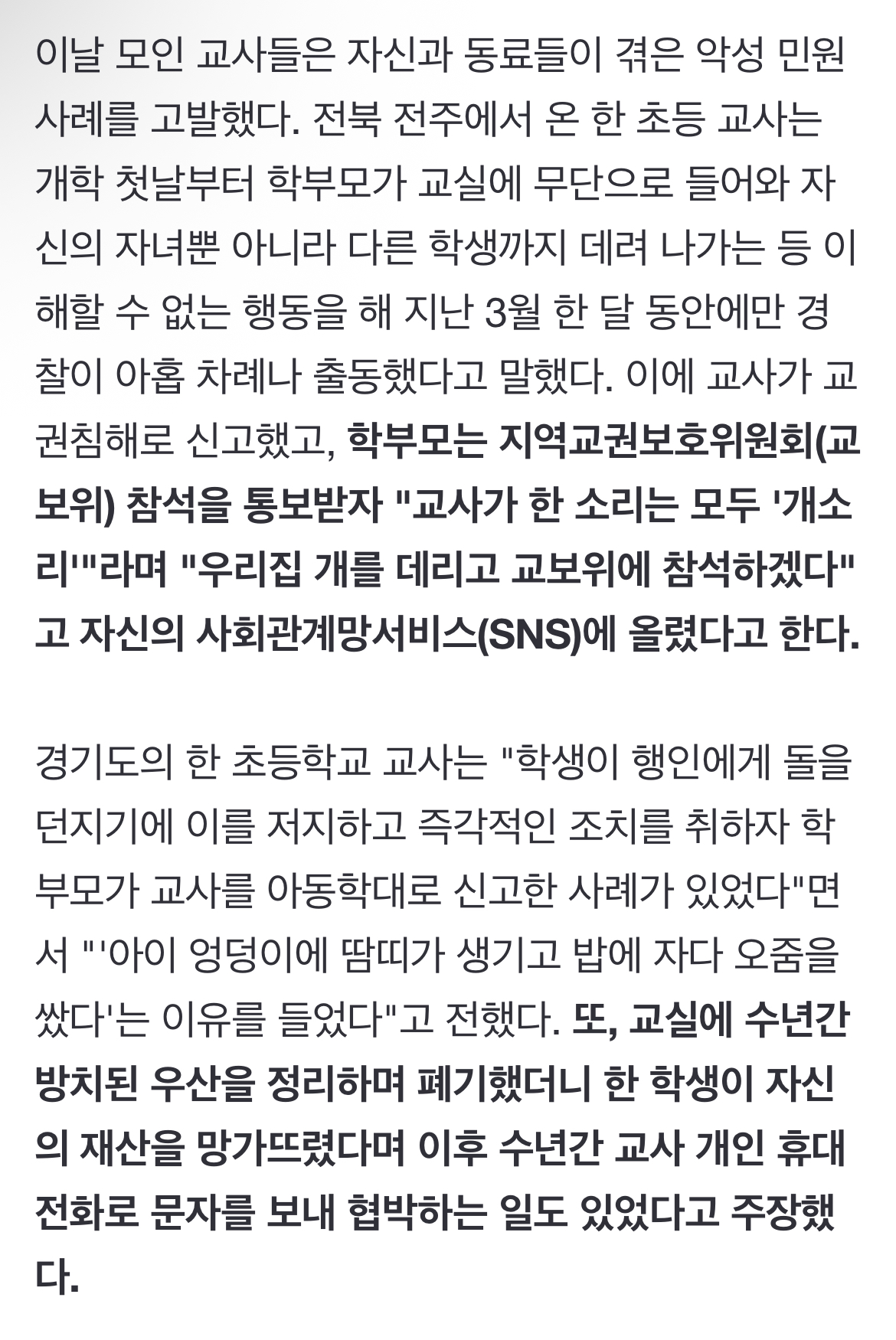 이날 모인 교사들은 자신과 동료들이 겪은 악성 민원 사례를 고발했다. 전북 전주에서 온 한 초등 교사는 개학 첫날부터 학부모가 교실에 무단으로 들어와 자신의 자녀뿐 아니라 다른 학생까지 데려 나가는 등 이해할 수 없는 행동을 해 지난 3월 한 달 동안에만 경찰이 아홉 차례나 출동했다고 말했다. 이에 교사가 교권침해로 신고했고, 학부모는 지역교권보호위원회(교보위) 참석을 통보받자 "교사가 한 소리는 모두 '개소리'"라며 "우리집 개를 데리고 교보위에 참석하겠다"고 자신의 사회관계망서비스(SNS)에 올렸다고 한다.

경기도의 한 초등학교 교사는 "학생이 행인에게 돌을 던지기에 이를 저지하고 즉각적인 조치를 취하자 학부모가 교사를 아동학대로 신고한 사례가 있었다"면서 "'아이 엉덩이에 땀띠가 생기고 밥에 자다 오줌을 쌌다'는 이유를 들었다"고 전했다. 또, 교실에 수년간 방치된 우산을 정리하며 폐기했더니 한 학생이 자신의 재산을 망가뜨렸다며 이후 수년간 교사 개인 휴대전화로 문자를 보내 협박하는 일도 있었다고 주장했다.